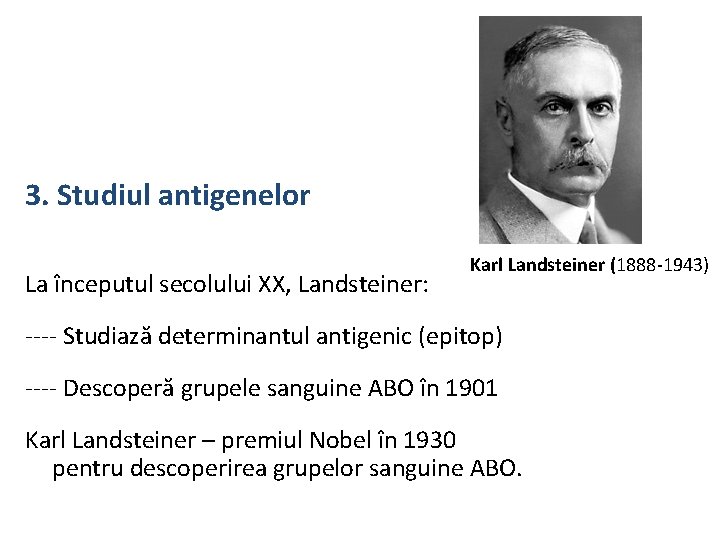 3. Studiul antigenelor

Karl Landsteiner (1888-1943)

La începutul secolului XX, Landsteiner:

---- Studiază determinantul antigenic (epitop)

---- Descoperă grupele sanguine ABO în 1901

Karl Landsteiner – premiul Nobel în 1930 pentru descoperirea grupelor sanguine ABO.